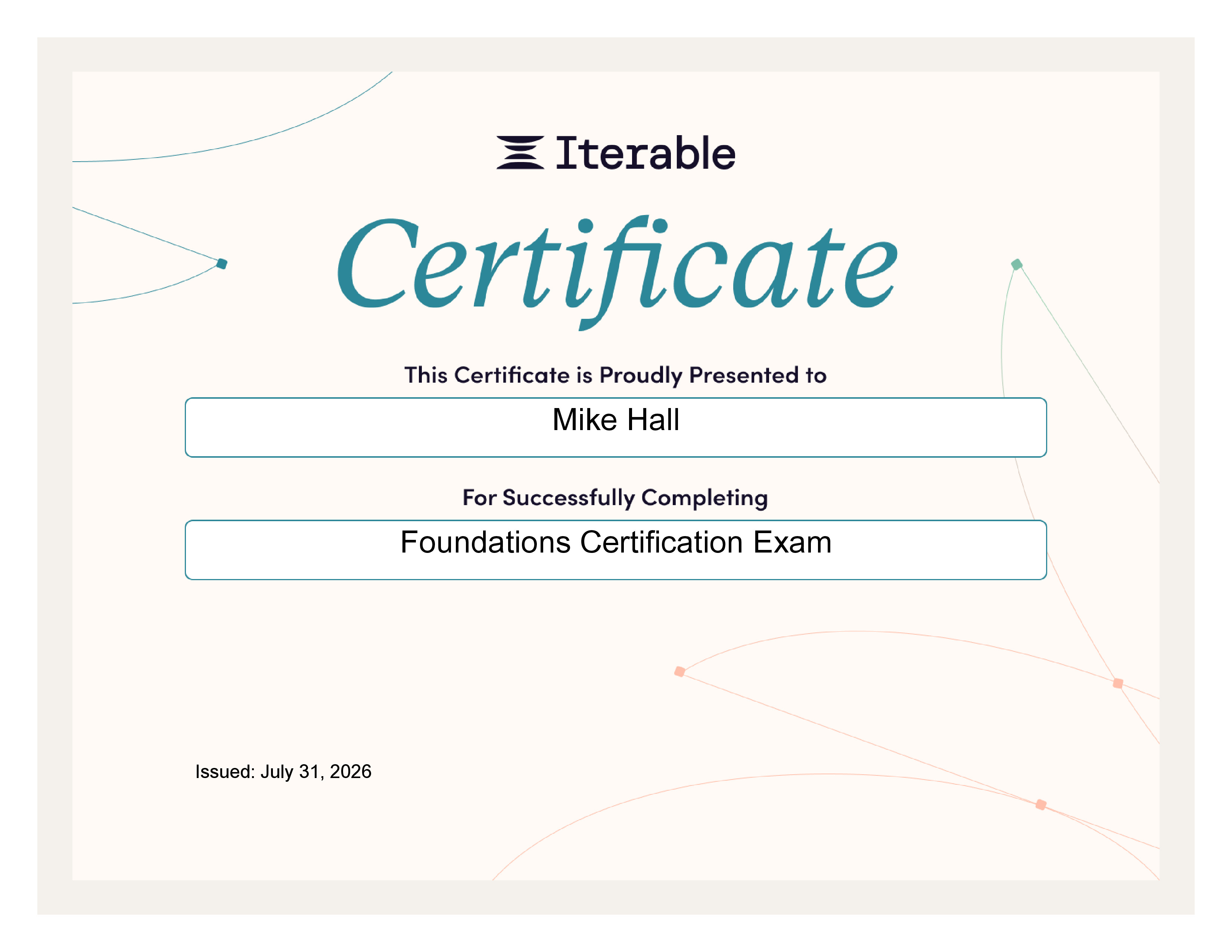 Iterable

Certificate

This Certificate is Proudly Presented to

Mike Hall

For Successfully Completing

Foundations Certification Exam

Issued: July 31, 2026